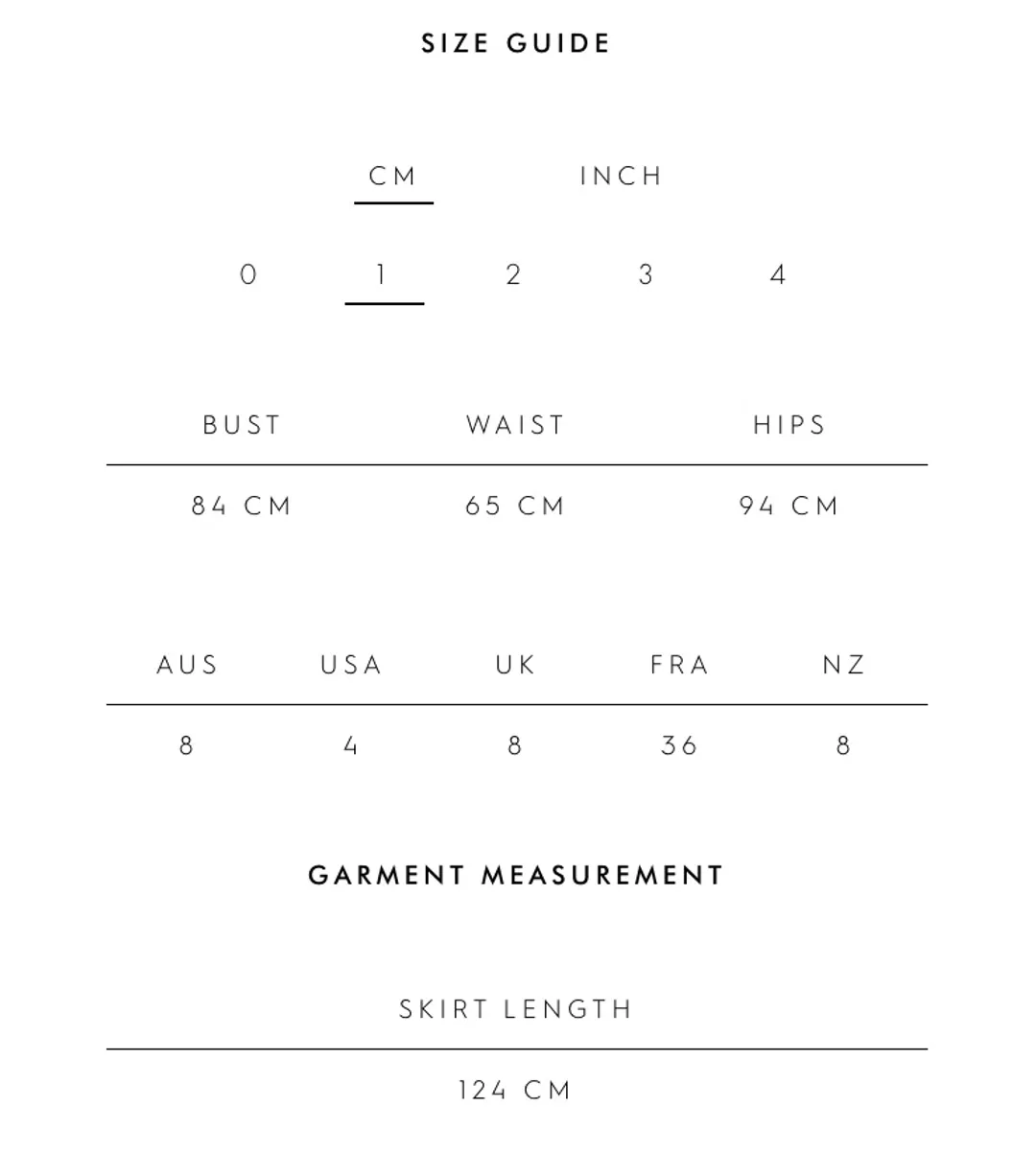 SIZE GUIDE

CM INCH

0 1 2 3 4

| BUST | WAIST | HIPS |
|---|---|---|
| 84 CM | 65 CM | 94 CM |

| AUS | USA | UK | FRA | NZ |
|---|---|---|---|---|
| 8 | 4 | 8 | 36 | 8 |

GARMENT MEASUREMENT

| SKIRT LENGTH |
|---|
| 124 CM |